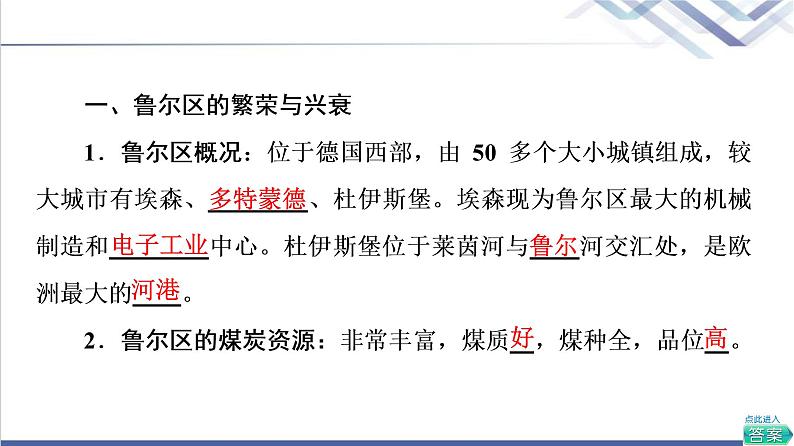 一、鲁尔区的繁荣与兴衰

1．鲁尔区概况：位于德国西部，由 50 多个大小城镇组成，较大城市有埃森、多特蒙德、杜伊斯堡。埃森现为鲁尔区最大的机械制造和电子工业中心。杜伊斯堡位于莱茵河与鲁尔河交汇处，是欧洲最大的河港。

2．鲁尔区的煤炭资源：非常丰富，煤质好，煤种全，品位高。

点此进入
答案